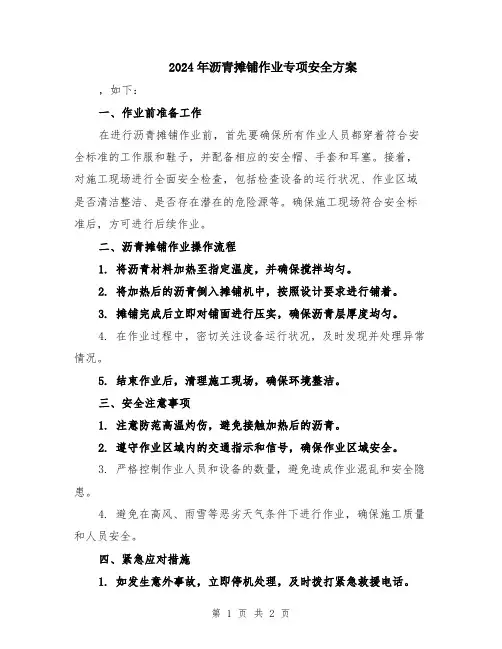 2024年沥青摊铺作业专项安全方案

，如下：

一、作业前准备工作

在进行沥青摊铺作业前，首先要确保所有作业人员都穿着符合安全标准的工作服和鞋子，并配备相应的安全帽、手套和耳塞。接着，对施工现场进行全面安全检查，包括检查设备的运行状况、作业区域是否清洁整洁、是否存在潜在的危险源等。确保施工现场符合安全标准后，方可进行后续作业。

二、沥青摊铺作业操作流程

1. 将沥青材料加热至指定温度，并确保搅拌均匀。

2. 将加热后的沥青倒入摊铺机中，按照设计要求进行铺着。

3. 摊铺完成后立即对铺面进行压实，确保沥青层厚度均匀。

4. 在作业过程中，密切关注设备运行状况，及时发现并处理异常情况。

5. 结束作业后，清理施工现场，确保环境整洁。

三、安全注意事项

1. 注意防范高温灼伤，避免接触加热后的沥青。

2. 遵守作业区域内的交通指示和信号，确保作业区域安全。

3. 严格控制作业人员和设备的数量，避免造成作业混乱和安全隐患。

4. 避免在高风、雨雪等恶劣天气条件下进行作业，确保施工质量和人员安全。

四、紧急应对措施

1. 如发生意外事故，立即停机处理，及时拨打紧急救援电话。

第 1 页 共 2 页